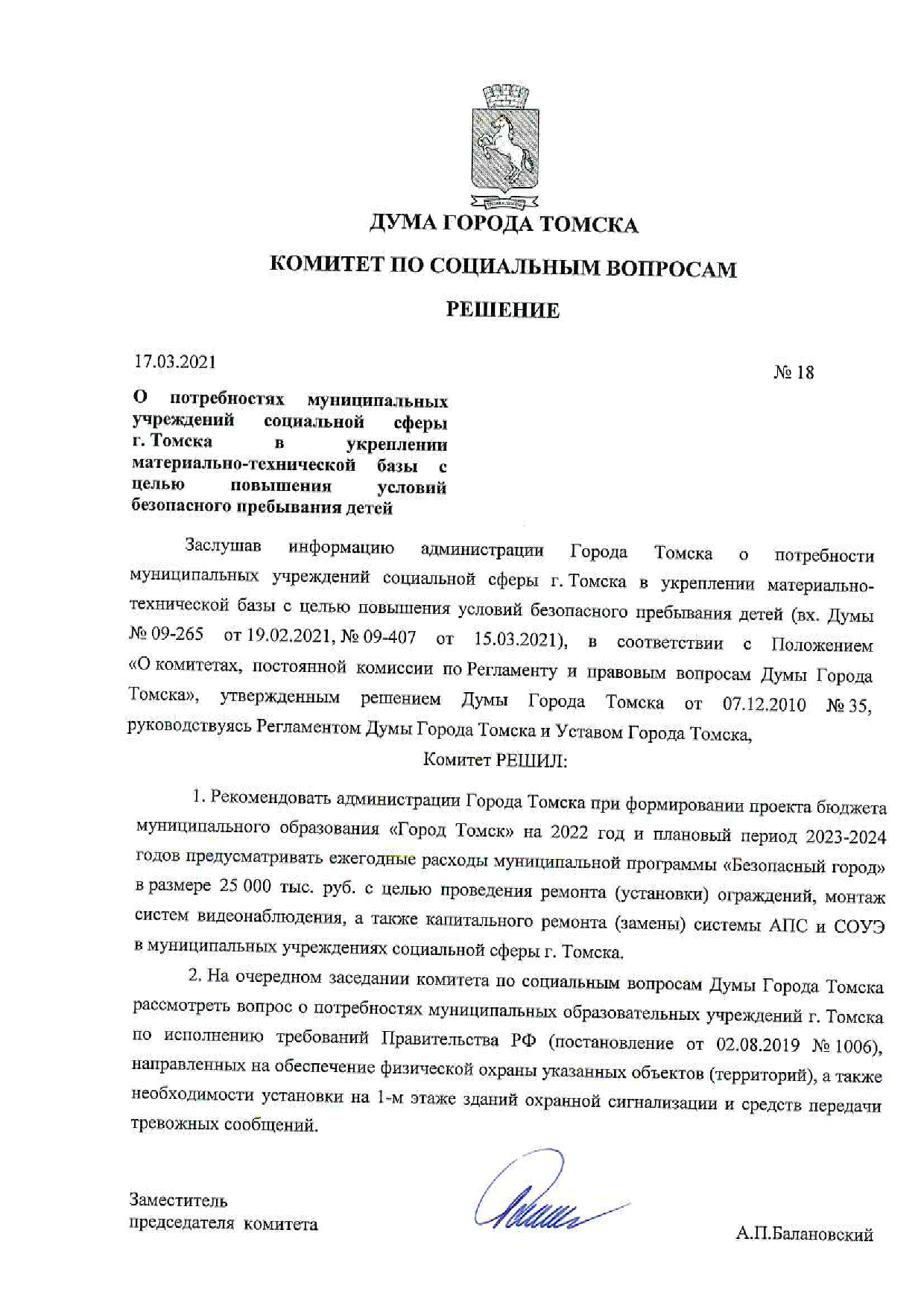 ДУМА ГОРОДА ТОМСКА

КОМИТЕТ ПО СОЦИАЛЬНЫМ ВОПРОСАМ

РЕШЕНИЕ

17.03.2021

№ 18

О потребностях муниципальных учреждений социальной сферы г. Томска в укреплении материально-технической базы с целью повышения условий безопасного пребывания детей

Заслушав информацию администрации Города Томска о потребности муниципальных учреждений социальной сферы г. Томска в укреплении материально-технической базы с целью повышения условий безопасного пребывания детей (вх. Думы № 09-265 от 19.02.2021, № 09-407 от 15.03.2021), в соответствии с Положением «О комитетах, постоянной комиссии по Регламенту и правовым вопросам Думы Города Томска», утвержденным решением Думы Города Томска от 07.12.2010 № 35, руководствуясь Регламентом Думы Города Томска и Уставом Города Томска,

Комитет РЕШИЛ:

1. Рекомендовать администрации Города Томска при формировании проекта бюджета муниципального образования «Город Томск» на 2022 год и плановый период 2023-2024 годов предусматривать ежегодные расходы муниципальной программы «Безопасный город» в размере 25 000 тыс. руб. с целью проведения ремонта (установки) ограждений, монтаж систем видеонаблюдения, а также капитального ремонта (замены) системы АПС и СОУЭ в муниципальных учреждениях социальной сферы г. Томска.

2. На очередном заседании комитета по социальным вопросам Думы Города Томска рассмотреть вопрос о потребностях муниципальных образовательных учреждений г. Томска по исполнению требований Правительства РФ (постановление от 02.08.2019 № 1006), направленных на обеспечение физической охраны указанных объектов (территорий), а также необходимости установки на 1-м этаже зданий охранной сигнализации и средств передачи тревожных сообщений.

Заместитель председателя комитета

А.П.Балановский